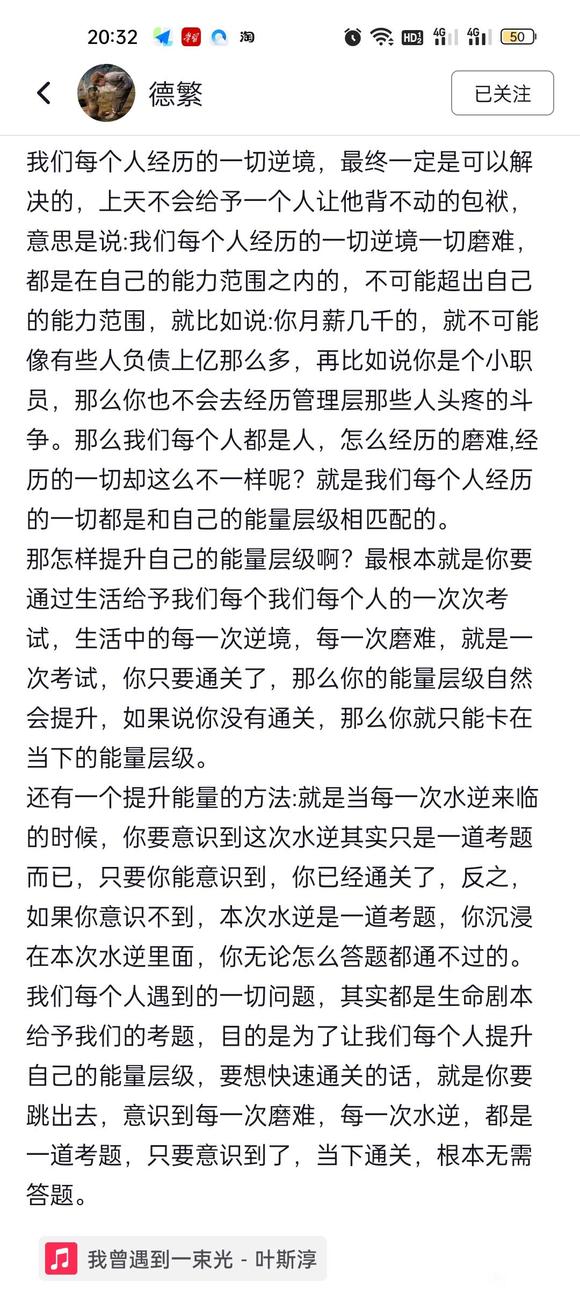 20:32 淘 HD 4G 4G 50

德繁

已关注

我们每个人经历的一切逆境，最终一定是可以解决的，上天不会给予一个人让他背不动的包袱，意思是说:我们每个人经历的一切逆境一切磨难，都是在自己的能力范围之内的，不可能超出自己的能力范围，就比如说:你月薪几千的，就不可能像有些人负债上亿那么多，再比如说你是个小职员，那么你也不会去经历管理层那些人头疼的斗争。那么我们每个人都是人，怎么经历的磨难,经历的一切却这么不一样呢？就是我们每个人经历的一切都是和自己的能量层级相匹配的。
那怎样提升自己的能量层级啊？最根本就是你要通过生活给予我们每个我们每个人的一次次考试，生活中的每一次逆境，每一次磨难，就是一次考试，你只要通关了，那么你的能量层级自然会提升，如果说你没有通关，那么你就只能卡在当下的能量层级。
还有一个提升能量的方法:就是当每一次水逆来临的时候，你要意识到这次水逆其实只是一道考题而已，只要你能意识到，你已经通关了，反之，如果你意识不到，本次水逆是一道考题，你沉浸在本次水逆里面，你无论怎么答题都通不过的。
我们每个人遇到的一切问题，其实都是生命剧本给予我们的考题，目的是为了让我们每个人提升自己的能量层级，要想快速通关的话，就是你要跳出去，意识到每一次磨难，每一次水逆，都是一道考题，只要意识到了，当下通关，根本无需答题。

我曾遇到一束光 - 叶斯淳